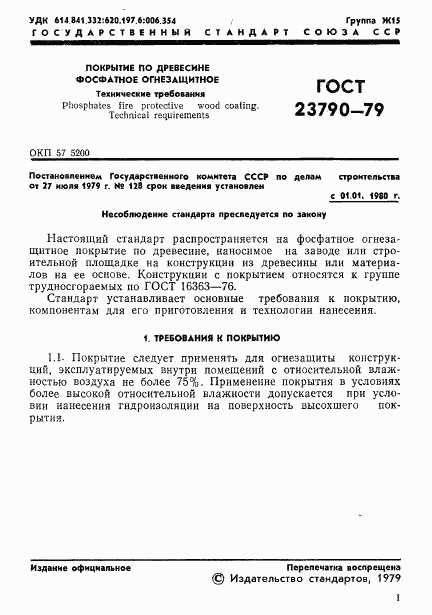 УДК 614.841.332:620.197.6:006.354

Группа Ж15

ГОСУДАРСТВЕННЫЙ СТАНДАРТ СОЮЗА ССР

ПОКРЫТИЕ ПО ДРЕВЕСИНЕ ФОСФАТНОЕ ОГНЕЗАЩИТНОЕ

Технические требования

Phosphates fire protective wood coating. Technical requirements

ГОСТ 23790—79

ОКП 57 5200

Постановлением Государственного комитета СССР по делам строительства от 27 июля 1979 г. № 128 срок введения установлен

с 01.01. 1980 г.

Несоблюдение стандарта преследуется по закону

Настоящий стандарт распространяется на фосфатное огнезащитное покрытие по древесине, наносимое на заводе или строительной площадке на конструкции из древесины или материалов на ее основе. Конструкции с покрытием относятся к группе трудносгораемых по ГОСТ 16363—76.

Стандарт устанавливает основные требования к покрытию, компонентам для его приготовления и технологии нанесения.

1. ТРЕБОВАНИЯ К ПОКРЫТИЮ

1.1. Покрытие следует применять для огнезащиты конструкций, эксплуатируемых внутри помещений с относительной влажностью воздуха не более 75%. Применение покрытия в условиях более высокой относительной влажности допускается при условии нанесения гидроизоляции на поверхность высохшего покрытия.

Издание официальное

Перепечатка воспрещена

© Издательство стандартов, 1979

1